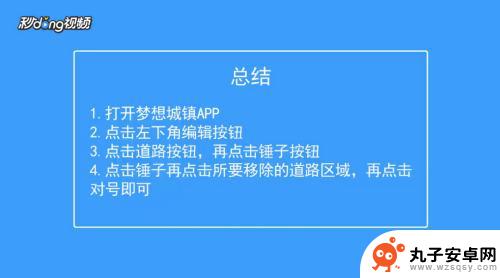 秒dong视频

总结

1. 打开梦想城镇APP
2. 点击左下角编辑按钮
3. 点击道路按钮，再点击锤子按钮
4. 点击锤子再点击所要移除的道路区域，再点击对号即可

丸子安卓网
www.wzsqsy.com